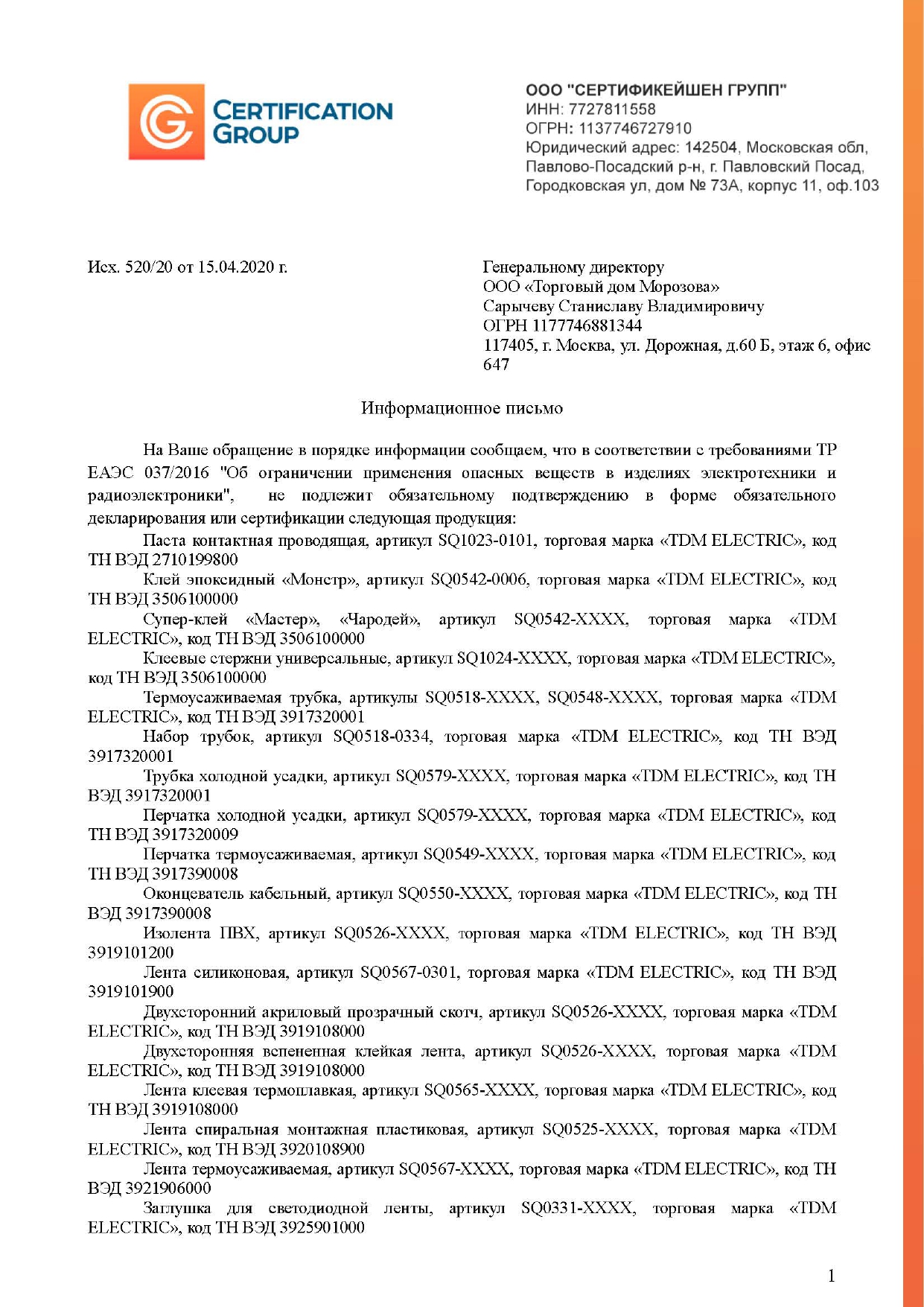 CERTIFICATION GROUP

ООО "СЕРТИФИКЕЙШЕН ГРУПП"
ИНН: 7727811558
ОГРН: 1137746727910
Юридический адрес: 142504, Московская обл, Павлово-Посадский р-н, г. Павловский Посад, Городковская ул, дом № 73А, корпус 11, оф.103

Исх. 520/20 от 15.04.2020 г.

Генеральному директору
ООО «Торговый дом Морозова»
Сарычеву Станиславу Владимировичу
ОГРН 1177746881344
117405, г. Москва, ул. Дорожная, д.60 Б, этаж 6, офис 647

Информационное письмо

На Ваше обращение в порядке информации сообщаем, что в соответствии с требованиями ТР ЕАЭС 037/2016 "Об ограничении применения опасных веществ в изделиях электротехники и радиоэлектроники", не подлежит обязательному подтверждению в форме обязательного декларирования или сертификации следующая продукция:

Паста контактная проводящая, артикул SQ1023-0101, торговая марка «TDM ELECTRIC», код ТН ВЭД 2710199800

Клей эпоксидный «Монстр», артикул SQ0542-0006, торговая марка «TDM ELECTRIC», код ТН ВЭД 3506100000

Супер-клей «Мастер», «Чародей», артикул SQ0542-XXXX, торговая марка «TDM ELECTRIC», код ТН ВЭД 3506100000

Клеевые стержни универсальные, артикул SQ1024-XXXX, торговая марка «TDM ELECTRIC», код ТН ВЭД 3506100000

Термоусаживаемая трубка, артикулы SQ0518-XXXX, SQ0548-XXXX, торговая марка «TDM ELECTRIC», код ТН ВЭД 3917320001

Набор трубок, артикул SQ0518-0334, торговая марка «TDM ELECTRIC», код ТН ВЭД 3917320001

Трубка холодной усадки, артикул SQ0579-XXXX, торговая марка «TDM ELECTRIC», код ТН ВЭД 3917320001

Перчатка холодной усадки, артикул SQ0579-XXXX, торговая марка «TDM ELECTRIC», код ТН ВЭД 3917320009

Перчатка термоусаживаемая, артикул SQ0549-XXXX, торговая марка «TDM ELECTRIC», код ТН ВЭД 3917390008

Оконцеватель кабельный, артикул SQ0550-XXXX, торговая марка «TDM ELECTRIC», код ТН ВЭД 3917390008

Изолента ПВХ, артикул SQ0526-XXXX, торговая марка «TDM ELECTRIC», код ТН ВЭД 3919101200

Лента силиконовая, артикул SQ0567-0301, торговая марка «TDM ELECTRIC», код ТН ВЭД 3919101900

Двухсторонний акриловый прозрачный скотч, артикул SQ0526-XXXX, торговая марка «TDM ELECTRIC», код ТН ВЭД 3919108000

Двухсторонняя вспененная клейкая лента, артикул SQ0526-XXXX, торговая марка «TDM ELECTRIC», код ТН ВЭД 3919108000

Лента клеевая термоплавкая, артикул SQ0565-XXXX, торговая марка «TDM ELECTRIC», код ТН ВЭД 3919108000

Лента спиральная монтажная пластиковая, артикул SQ0525-XXXX, торговая марка «TDM ELECTRIC», код ТН ВЭД 3920108900

Лента термоусаживаемая, артикул SQ0567-XXXX, торговая марка «TDM ELECTRIC», код ТН ВЭД 3921906000

Заглушка для светодиодной ленты, артикул SQ0331-XXXX, торговая марка «TDM ELECTRIC», код ТН ВЭД 3925901000

1